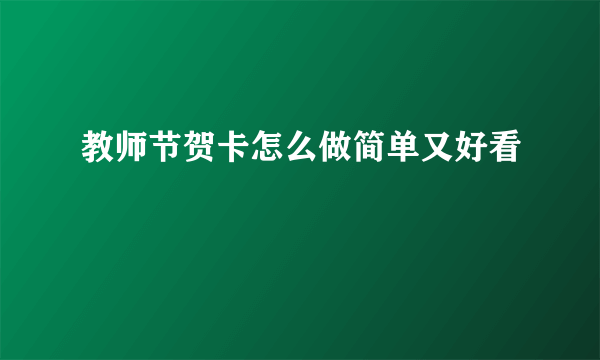 教师节贺卡怎么做简单又好看